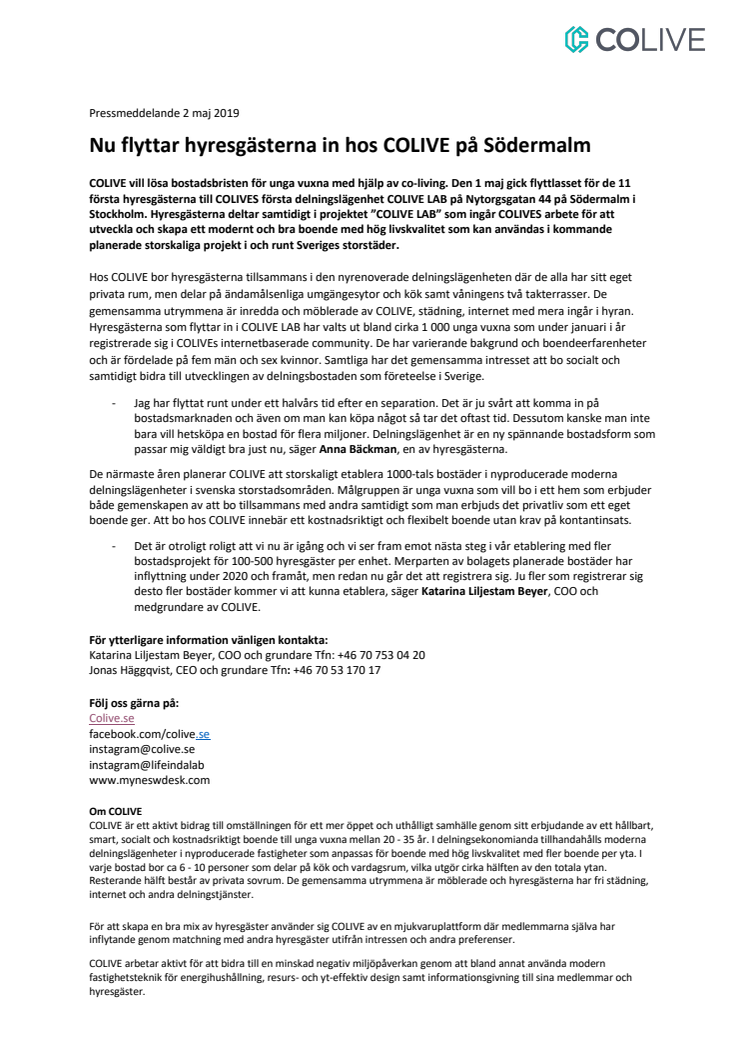 COLIVE

Pressmeddelande 2 maj 2019

Nu flyttar hyresgästerna in hos COLIVE på Södermalm

COLIVE vill lösa bostadsbristen för unga vuxna med hjälp av co-living. Den 1 maj gick flyttlasset för de 11 första hyresgästerna till COLIVES första delningslägenhet COLIVE LAB på Nytorgsgatan 44 på Södermalm i Stockholm. Hyresgästerna deltar samtidigt i projektet "COLIVE LAB" som ingår COLIVES arbete för att utveckla och skapa ett modernt och bra boende med hög livskvalitet som kan användas i kommande planerade storskaliga projekt i och runt Sveriges storstäder.

Hos COLIVE bor hyresgästerna tillsammans i den nyrenoverade delningslägenheten där de alla har sitt eget privata rum, men delar på ändamålsenliga umgängesytor och kök samt våningens två takterrasser. De gemensamma utrymmena är inredda och möblerade av COLIVE, städning, internet med mera ingår i hyran. Hyresgästerna som flyttar in i COLIVE LAB har valts ut bland cirka 1 000 unga vuxna som under januari i år registrerade sig i COLIVEs internetbaserade community. De har varierande bakgrund och boendeerfarenheter och är fördelade på fem män och sex kvinnor. Samtliga har det gemensamma intresset att bo socialt och samtidigt bidra till utvecklingen av delningsbostaden som företeelse i Sverige.

- Jag har flyttat runt under ett halvårs tid efter en separation. Det är ju svårt att komma in på bostadsmarknaden och även om man kan köpa något så tar det oftast tid. Dessutom kanske man inte bara vill hetsköpa en bostad för flera miljoner. Delningslägenhet är en ny spännande bostadsform som passar mig väldigt bra just nu, säger Anna Bäckman, en av hyresgästerna.

De närmaste åren planerar COLIVE att storskaligt etablera 1000-tals bostäder i nyproducerade moderna delningslägenheter i svenska storstadsområden. Målgruppen är unga vuxna som vill bo i ett hem som erbjuder både gemenskapen av att bo tillsammans med andra samtidigt som man erbjuds det privatliv som ett eget boende ger. Att bo hos COLIVE innebär ett kostnadsriktigt och flexibelt boende utan krav på kontantinsats.

- Det är otroligt roligt att vi nu är igång och vi ser fram emot nästa steg i vår etablering med fler bostadsprojekt för 100-500 hyresgäster per enhet. Merparten av bolagets planerade bostäder har inflyttning under 2020 och framåt, men redan nu går det att registrera sig. Ju fler som registrerar sig desto fler bostäder kommer vi att kunna etablera, säger Katarina Liljestam Beyer, COO och medgrundare av COLIVE.

För ytterligare information vänligen kontakta:
Katarina Liljestam Beyer, COO och grundare Tfn: +46 70 753 04 20
Jonas Häggqvist, CEO och grundare Tfn: +46 70 53 170 17

Följ oss gärna på:
Colive.se
facebook.com/colive.se
instagram@colive.se
instagram@lifeindalab
www.myneswdesk.com

Om COLIVE
COLIVE är ett aktivt bidrag till omställningen för ett mer öppet och uthålligt samhälle genom sitt erbjudande av ett hållbart, smart, socialt och kostnadsriktigt boende till unga vuxna mellan 20 - 35 år. I delningsekonomianda tillhandahålls moderna delningslägenheter i nyproducerade fastigheter som anpassas för boende med hög livskvalitet med fler boende per yta. I varje bostad bor ca 6 - 10 personer som delar på kök och vardagsrum, vilka utgör cirka hälften av den totala ytan. Resterande hälft består av privata sovrum. De gemensamma utrymmena är möblerade och hyresgästerna har fri städning, internet och andra delningstjänster.

För att skapa en bra mix av hyresgäster använder sig COLIVE av en mjukvaruplattform där medlemmarna själva har inflytande genom matchning med andra hyresgäster utifrån intressen och andra preferenser.

COLIVE arbetar aktivt för att bidra till en minskad negativ miljöpåverkan genom att bland annat använda modern fastighetsteknik för energihushållning, resurs- och yt-effektiv design samt informationsgivning till sina medlemmar och hyresgäster.